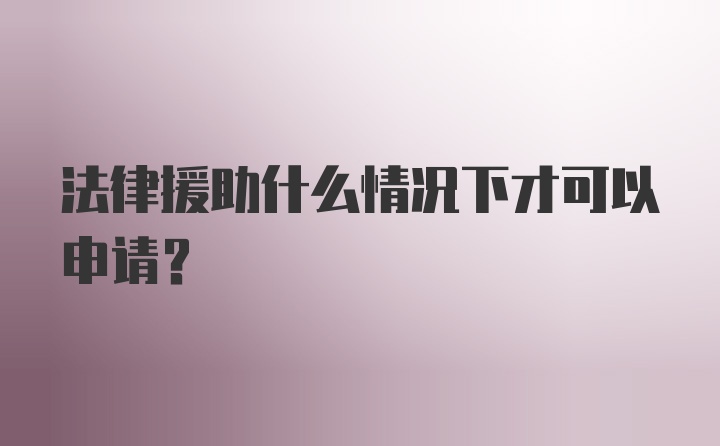 法律援助什么情况下才可以申请？